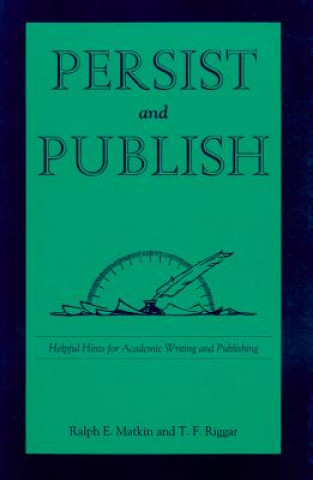 PERSIST
and
PUBLISH

Helpful Hints for Academic Writing and Publishing

Ralph E. Matkin and T. F. Riggar